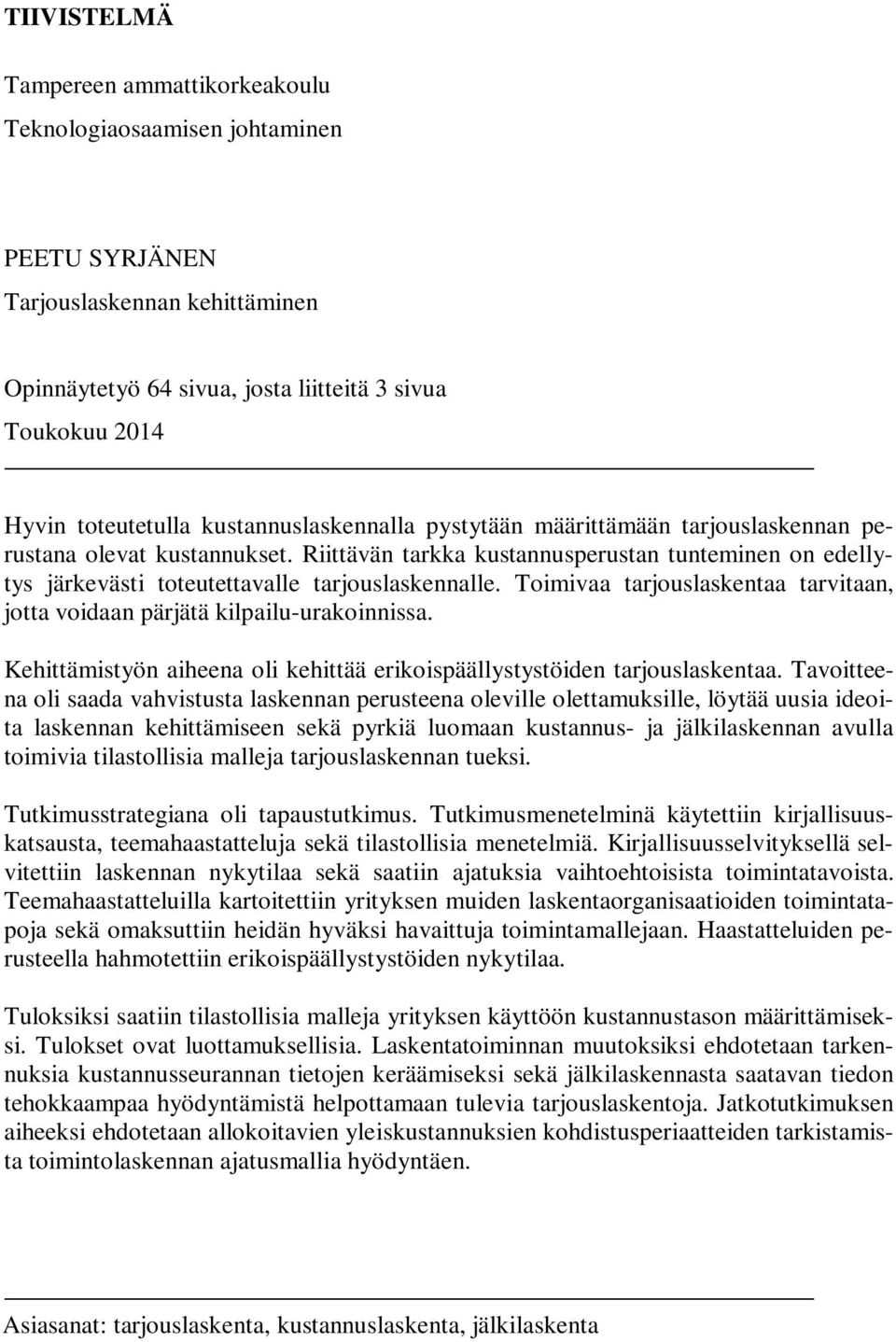 TIIVISTELMÄ

Tampereen ammattikorkeakoulu
Teknologiaosaamisen johtaminen

PEETU SYRJÄNEN
Tarjouslaskennan kehittäminen

Opinnäytetyö 64 sivua, josta liitteitä 3 sivua
Toukokuu 2014

Hyvin toteutetulla kustannuslaskennalla pystytään määrittämään tarjouslaskennan perustana olevat kustannukset. Riittävän tarkka kustannusperustan tunteminen on edellytys järkevästi toteutettavalle tarjouslaskennalle. Toimivaa tarjouslaskentaa tarvitaan, jotta voidaan pärjätä kilpailu-urakoinnissa.

Kehittämistyön aiheena oli kehittää erikoispäällystystöiden tarjouslaskentaa. Tavoitteena oli saada vahvistusta laskennan perusteena oleville olettamuksille, löytää uusia ideoita laskennan kehittämiseen sekä pyrkiä luomaan kustannus- ja jälkilaskennan avulla toimivia tilastollisia malleja tarjouslaskennan tueksi.

Tutkimusstrategiana oli tapaustutkimus. Tutkimusmenetelminä käytettiin kirjallisuuskatsausta, teemahaastatteluja sekä tilastollisia menetelmiä. Kirjallisuusselvityksellä selvitettiin laskennan nykytilaa sekä saatiin ajatuksia vaihtoehtoisista toimintatavoista. Teemahaastatteluilla kartoitettiin yrityksen muiden laskentaorganisaatioiden toimintatapoja sekä omaksuttiin heidän hyväksi havaittuja toimintamallejaan. Haastatteluiden perusteella hahmotettiin erikoispäällystystöiden nykytilaa.

Tuloksiksi saatiin tilastollisia malleja yrityksen käyttöön kustannustason määrittämiseksi. Tulokset ovat luottamuksellisia. Laskentatoiminnan muutoksiksi ehdotetaan tarkennuksia kustannusseurannan tietojen keräämiseksi sekä jälkilaskennasta saatavan tiedon tehokkaampaa hyödyntämistä helpottamaan tulevia tarjouslaskentoja. Jatkotutkimuksen aiheeksi ehdotetaan allokoitavien yleiskustannuksien kohdistusperiaatteiden tarkistamista toimintolaskennan ajatusmallia hyödyntäen.

Asiasanat: tarjouslaskenta, kustannuslaskenta, jälkilaskenta